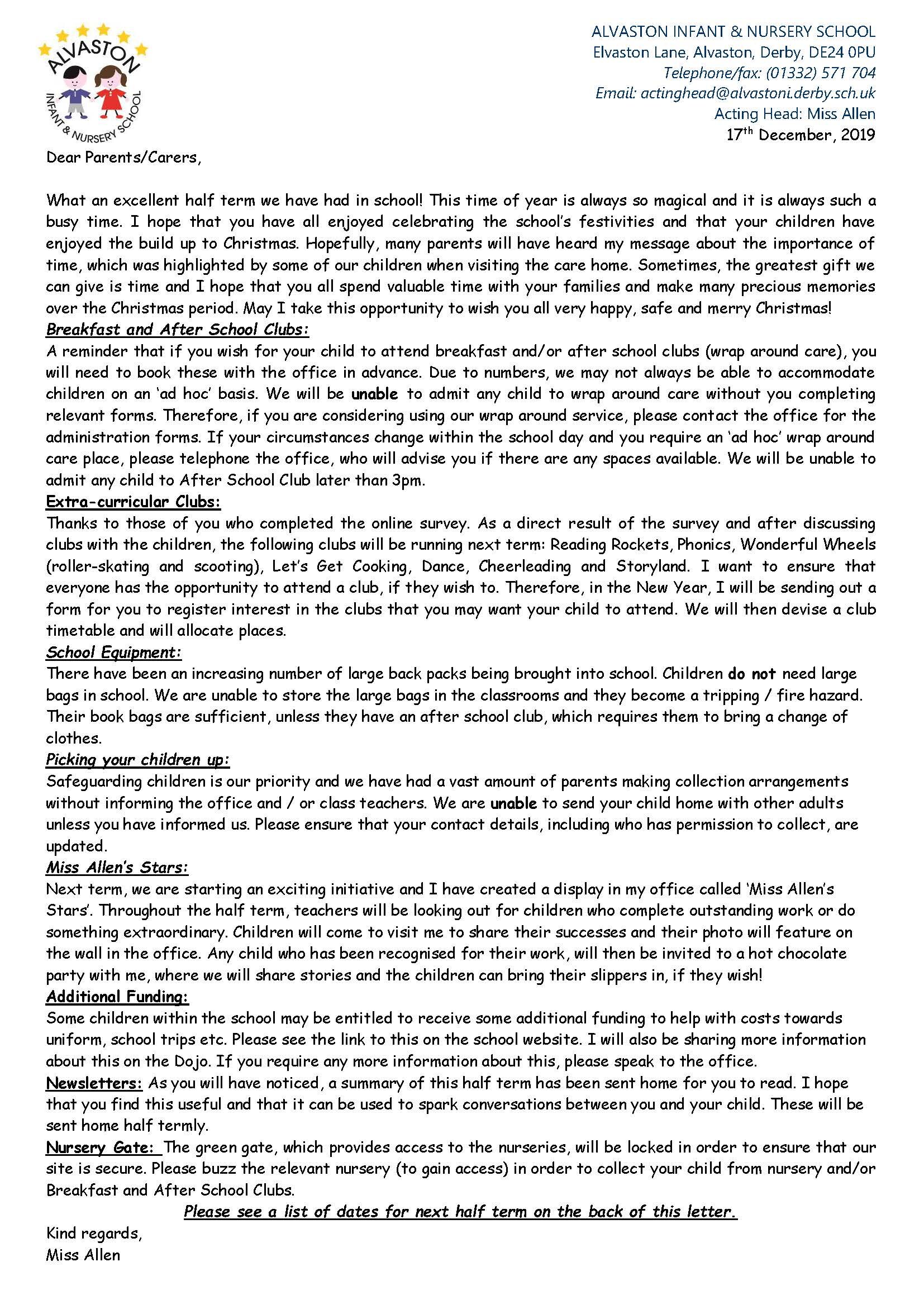 ALVASTON
INFANT & NURSERY SCHOOL

ALVASTON INFANT & NURSERY SCHOOL
Elvaston Lane, Alvaston, Derby, DE24 0PU
Telephone/fax: (01332) 571 704
Email: actinghead@alvastoni.derby.sch.uk
Acting Head: Miss Allen
17$^{th}$ December, 2019

Dear Parents/Carers,

What an excellent half term we have had in school! This time of year is always so magical and it is always such a busy time. I hope that you have all enjoyed celebrating the school's festivities and that your children have enjoyed the build up to Christmas. Hopefully, many parents will have heard my message about the importance of time, which was highlighted by some of our children when visiting the care home. Sometimes, the greatest gift we can give is time and I hope that you all spend valuable time with your families and make many precious memories over the Christmas period. May I take this opportunity to wish you all very happy, safe and merry Christmas!

Breakfast and After School Clubs:
A reminder that if you wish for your child to attend breakfast and/or after school clubs (wrap around care), you will need to book these with the office in advance. Due to numbers, we may not always be able to accommodate children on an 'ad hoc' basis. We will be unable to admit any child to wrap around care without you completing relevant forms. Therefore, if you are considering using our wrap around service, please contact the office for the administration forms. If your circumstances change within the school day and you require an 'ad hoc' wrap around care place, please telephone the office, who will advise you if there are any spaces available. We will be unable to admit any child to After School Club later than 3pm.

Extra-curricular Clubs:
Thanks to those of you who completed the online survey. As a direct result of the survey and after discussing clubs with the children, the following clubs will be running next term: Reading Rockets, Phonics, Wonderful Wheels (roller-skating and scooting), Let's Get Cooking, Dance, Cheerleading and Storyland. I want to ensure that everyone has the opportunity to attend a club, if they wish to. Therefore, in the New Year, I will be sending out a form for you to register interest in the clubs that you may want your child to attend. We will then devise a club timetable and will allocate places.

School Equipment:
There have been an increasing number of large back packs being brought into school. Children do not need large bags in school. We are unable to store the large bags in the classrooms and they become a tripping / fire hazard. Their book bags are sufficient, unless they have an after school club, which requires them to bring a change of clothes.

Picking your children up:
Safeguarding children is our priority and we have had a vast amount of parents making collection arrangements without informing the office and / or class teachers. We are unable to send your child home with other adults unless you have informed us. Please ensure that your contact details, including who has permission to collect, are updated.

Miss Allen's Stars:
Next term, we are starting an exciting initiative and I have created a display in my office called 'Miss Allen's Stars'. Throughout the half term, teachers will be looking out for children who complete outstanding work or do something extraordinary. Children will come to visit me to share their successes and their photo will feature on the wall in the office. Any child who has been recognised for their work, will then be invited to a hot chocolate party with me, where we will share stories and the children can bring their slippers in, if they wish!

Additional Funding:
Some children within the school may be entitled to receive some additional funding to help with costs towards uniform, school trips etc. Please see the link to this on the school website. I will also be sharing more information about this on the Dojo. If you require any more information about this, please speak to the office.

Newsletters: As you will have noticed, a summary of this half term has been sent home for you to read. I hope that you find this useful and that it can be used to spark conversations between you and your child. These will be sent home half termly.

Nursery Gate: The green gate, which provides access to the nurseries, will be locked in order to ensure that our site is secure. Please buzz the relevant nursery (to gain access) in order to collect your child from nursery and/or Breakfast and After School Clubs.

Please see a list of dates for next half term on the back of this letter.

Kind regards,
Miss Allen